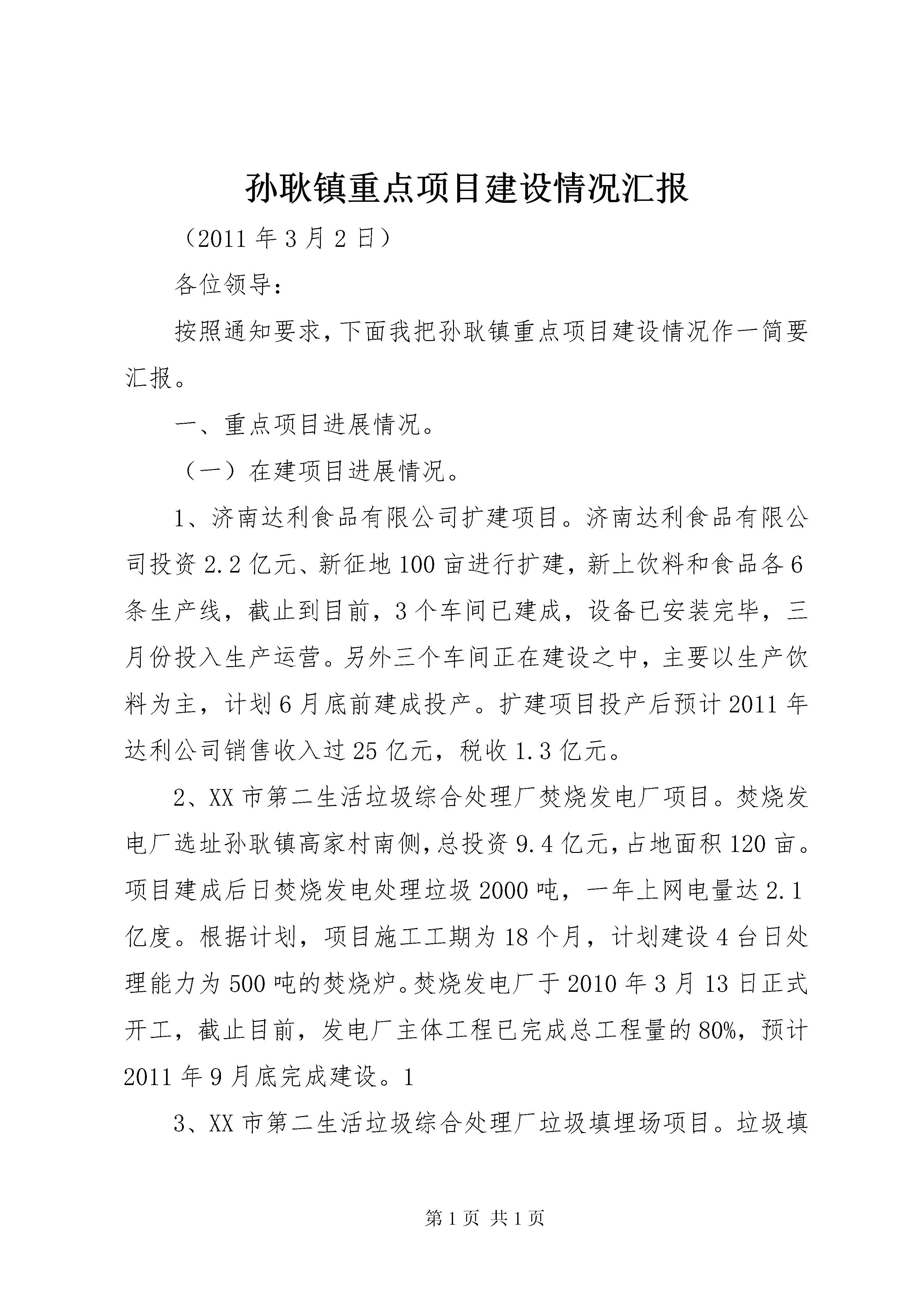 孙耿镇重点项目建设情况汇报

（2011 年 3 月 2 日）

各位领导：

按照通知要求，下面我把孙耿镇重点项目建设情况作一简要汇报。

一、重点项目进展情况。

（一）在建项目进展情况。

1、济南达利食品有限公司扩建项目。济南达利食品有限公司投资 2.2 亿元、新征地 100 亩进行扩建，新上饮料和食品各 6 条生产线，截止到目前，3 个车间已建成，设备已安装完毕，三月份投入生产运营。另外三个车间正在建设之中，主要以生产饮料为主，计划 6 月底前建成投产。扩建项目投产后预计 2011 年达利公司销售收入过 25 亿元，税收 1.3 亿元。

2、XX 市第二生活垃圾综合处理厂焚烧发电厂项目。焚烧发电厂选址孙耿镇高家村南侧，总投资 9.4 亿元，占地面积 120 亩。项目建成后日焚烧发电处理垃圾 2000 吨，一年上网电量达 2.1 亿度。根据计划，项目施工工期为 18 个月，计划建设 4 台日处理能力为 500 吨的焚烧炉。焚烧发电厂于 2010 年 3 月 13 日正式开工，截止目前，发电厂主体工程已完成总工程量的 80%，预计 2011 年 9 月底完成建设。1

3、XX 市第二生活垃圾综合处理厂垃圾填埋场项目。垃圾填

第 1 页 共 1 页